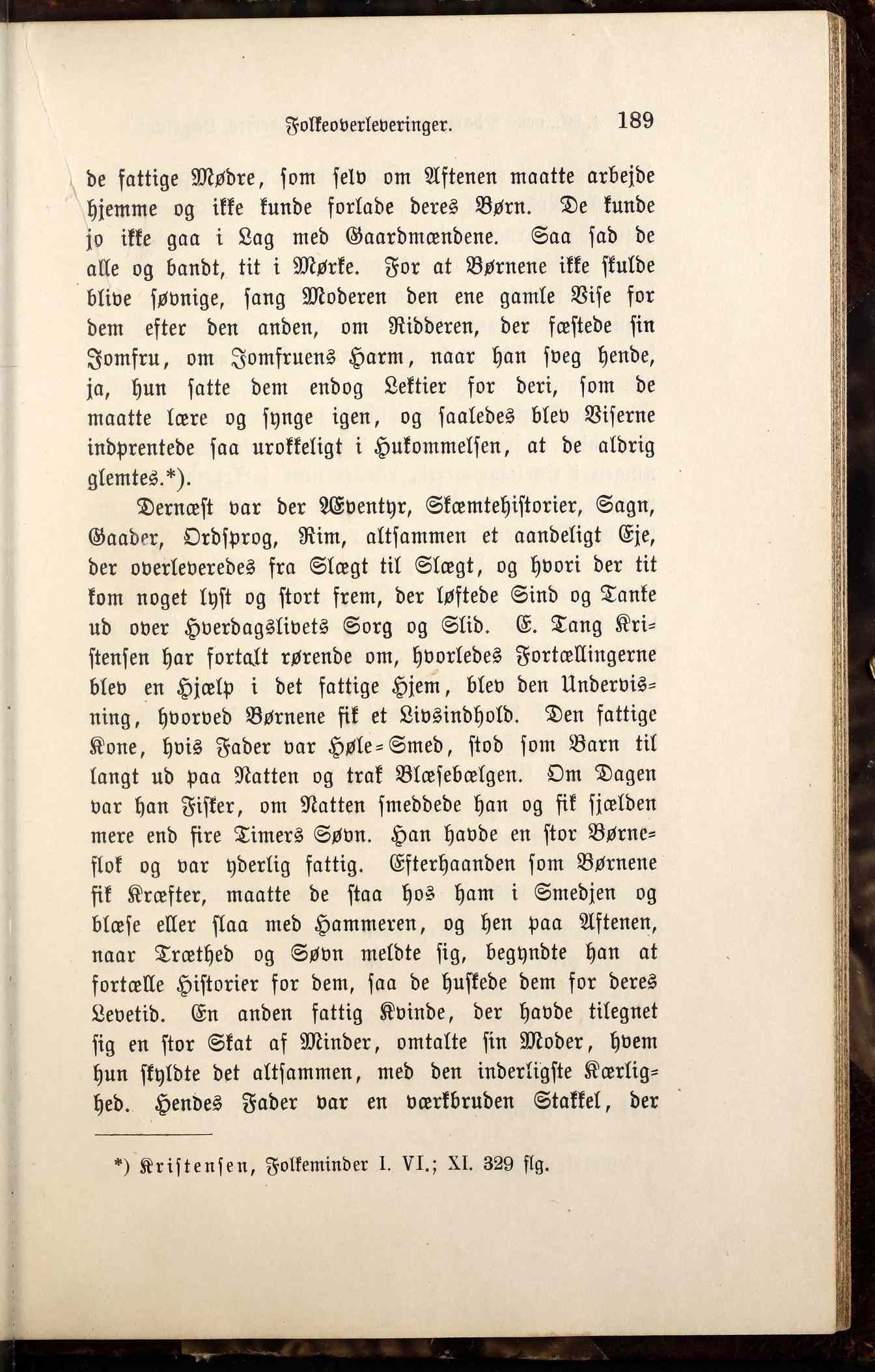 Folkeoverleveringer. 189

de fattige Mødre, som selv om Aftenen maatte arbejde hjemme og ikke kunde forlade deres Børn. De kunde jo ikke gaa i Lag med Gaardmændene. Saa sad de alle og bandt, tit i Mørke. For at Børnene ikke skulde blive søvnige, sang Moderen den ene gamle Vise for dem efter den anden, om Ridderen, der fæstede sin Jomfru, om Jomfruens Harm, naar han sveg hende, ja, hun satte dem endog Lektier for deri, som de maatte lære og synge igen, og saaledes blev Viserne indprentede saa urokkeligt i Hukommelsen, at de aldrig glemtes.*).

Dernæst var der Æventyr, Skæmtehistorier, Sagn, Gaader, Ordsprog, Rim, altsammen et aandeligt Eje, der overleveredes fra Slægt til Slægt, og hvori der tit kom noget lyst og stort frem, der løftede Sind og Tanke ud over Hverdagslivets Sorg og Slid. E. Tang Kristensen har fortalt rørende om, hvorledes Fortællingerne blev en Hjælp i det fattige Hjem, blev den Undervisning, hvorved Børnene fik et Livsindhold. Den fattige Kone, hvis Fader var Høle-Smed, stod som Barn til langt ud paa Natten og trak Blæsebælgen. Om Dagen var han Fisker, om Natten smeddede han og fik sjælden mere end fire Timers Søvn. Han havde en stor Børneflok og var yderlig fattig. Efterhaanden som Børnene fik Kræfter, maatte de staa hos ham i Smedjen og blæse eller slaa med Hammeren, og hen paa Aftenen, naar Træthed og Søvn meldte sig, begyndte han at fortælle Historier for dem, saa de huskede dem for deres Levetid. En anden fattig Kvinde, der havde tilegnet sig en stor Skat af Minder, omtalte sin Moder, hvem hun skyldte det altsammen, med den inderligste Kærlighed. Hendes Fader var en værkbruden Stakkel, der

*) Kristensen, Folkeminder I. VI.; XI. 329 flg.